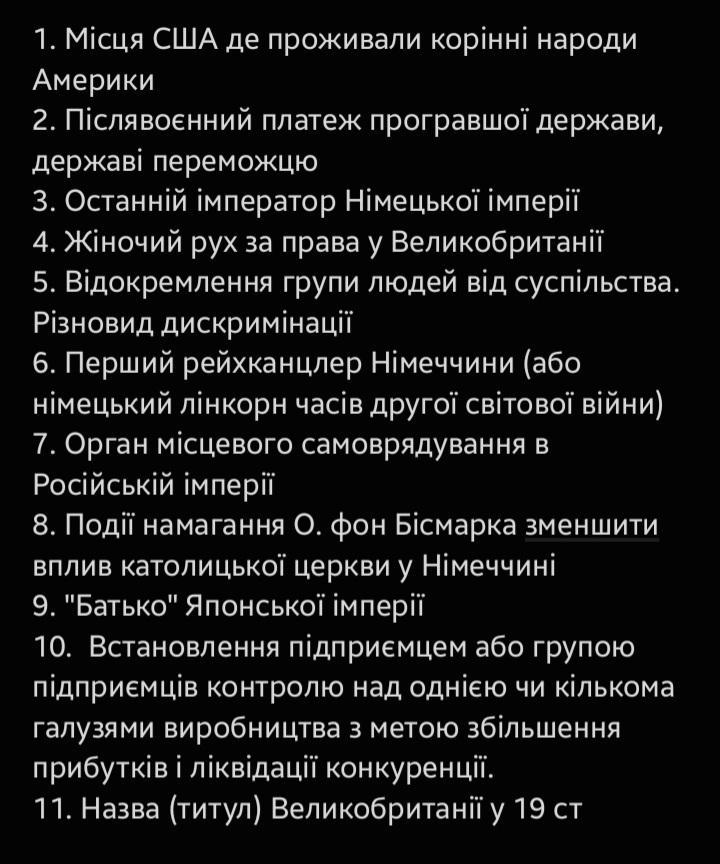 1. Місця США де проживали корінні народи Америки
2. Післявоєнний платеж програвшої держави, державі переможцю
3. Останній імператор Німецької імперії
4. Жіночий рух за права у Великобританії
5. Відокремлення групи людей від суспільства. Різновид дискримінації
6. Перший рейхканцлер Німеччини (або німецький лінкорн часів другої світової війни)
7. Орган місцевого самоврядування в Російській імперії
8. Події намагання О. фон Бісмарка зменшити вплив католицької церкви у Німеччині
9. "Батько" Японської імперії
10. Встановлення підприємцем або групою підприємців контролю над однією чи кількома галузями виробництва з метою збільшення прибутків і ліквідації конкуренції.
11. Назва (титул) Великобританії у 19 ст